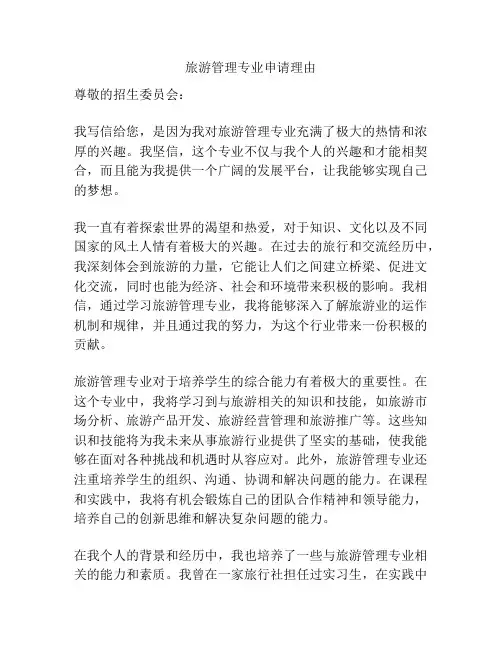 旅游管理专业申请理由

尊敬的招生委员会：

我写信给您，是因为我对旅游管理专业充满了极大的热情和浓厚的兴趣。我坚信，这个专业不仅与我个人的兴趣和才能相契合，而且能为我提供一个广阔的发展平台，让我能够实现自己的梦想。

我一直有着探索世界的渴望和热爱，对于知识、文化以及不同国家的风土人情有着极大的兴趣。在过去的旅行和交流经历中，我深刻体会到旅游的力量，它能让人们之间建立桥梁、促进文化交流，同时也能为经济、社会和环境带来积极的影响。我相信，通过学习旅游管理专业，我将能够深入了解旅游业的运作机制和规律，并且通过我的努力，为这个行业带来一份积极的贡献。

旅游管理专业对于培养学生的综合能力有着极大的重要性。在这个专业中，我将学习到与旅游相关的知识和技能，如旅游市场分析、旅游产品开发、旅游经营管理和旅游推广等。这些知识和技能将为我未来从事旅游行业提供了坚实的基础，使我能够在面对各种挑战和机遇时从容应对。此外，旅游管理专业还注重培养学生的组织、沟通、协调和解决问题的能力。在课程和实践中，我将有机会锻炼自己的团队合作精神和领导能力，培养自己的创新思维和解决复杂问题的能力。

在我个人的背景和经历中，我也培养了一些与旅游管理专业相关的能力和素质。我曾在一家旅行社担任过实习生，在实践中